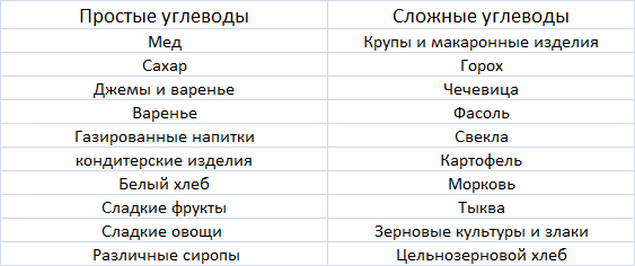 | Простые углеводы | Сложные углеводы |
|---|---|
| Мед | Крупы и макаронные изделия |
| Сахар | Горох |
| Джемы и варенье | Чечевица |
| Варенье | Фасоль |
| Газированные напитки | Свекла |
| кондитерские изделия | Картофель |
| Белый хлеб | Морковь |
| Сладкие фрукты | Тыква |
| Сладкие овощи | Зерновые культуры и злаки |
| Различные сиропы | Цельнозерновой хлеб |